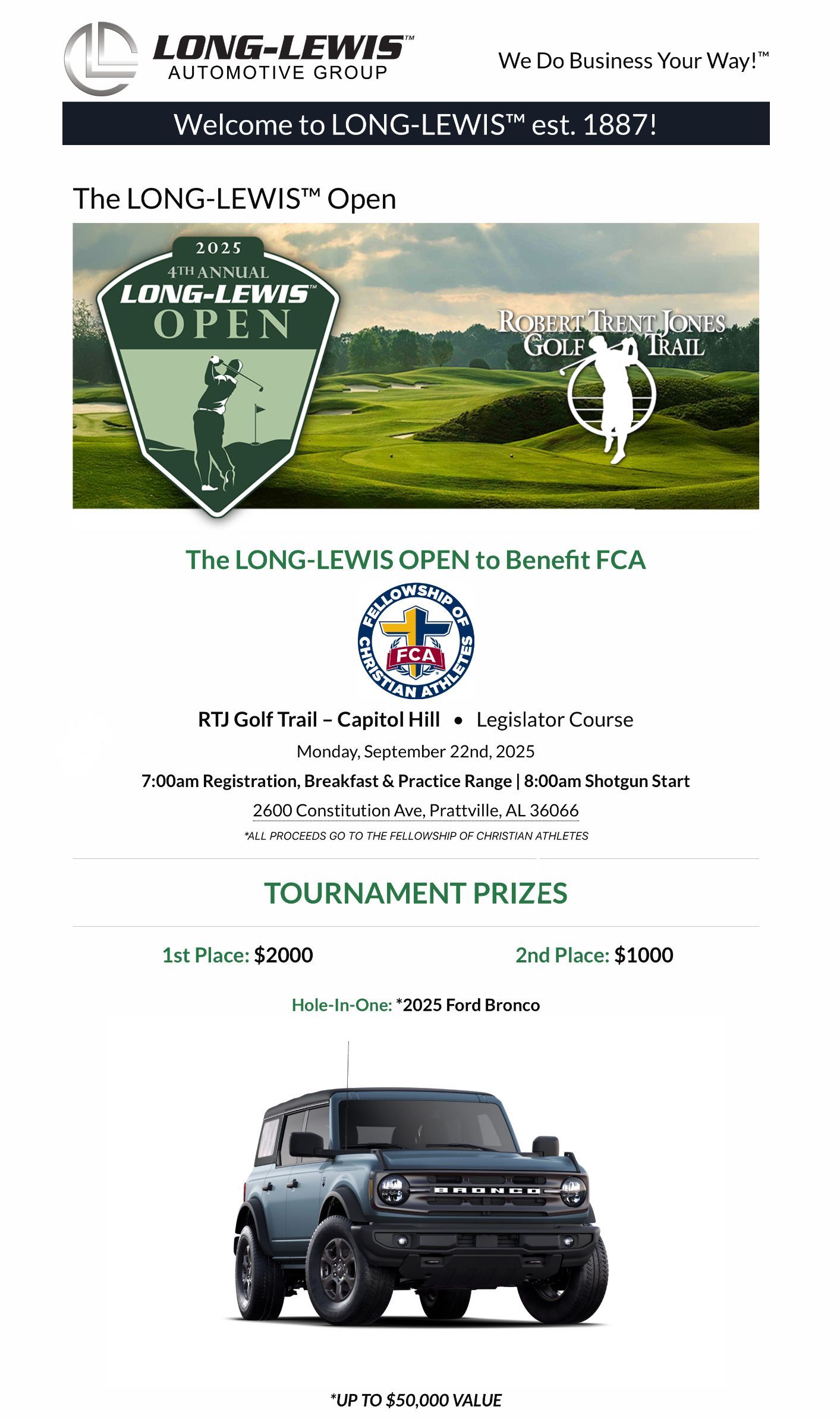 LONG-LEWIS™
AUTOMOTIVE GROUP

We Do Business Your Way!™

Welcome to LONG-LEWIS™ est. 1887!

The LONG-LEWIS™ Open

2025
4TH ANNUAL
LONG-LEWIS™
OPEN

ROBERT TRENT JONES
GOLF TRAIL

The LONG-LEWIS OPEN to Benefit FCA

FELLOWSHIP OF CHRISTIAN ATHLETES
FCA

RTJ Golf Trail – Capitol Hill • Legislator Course

Monday, September 22nd, 2025

7:00am Registration, Breakfast & Practice Range | 8:00am Shotgun Start

2600 Constitution Ave, Prattville, AL 36066

*ALL PROCEEDS GO TO THE FELLOWSHIP OF CHRISTIAN ATHLETES

TOURNAMENT PRIZES

1st Place: $2000

2nd Place: $1000

Hole-In-One: *2025 Ford Bronco

BRONCO

*UP TO $50,000 VALUE